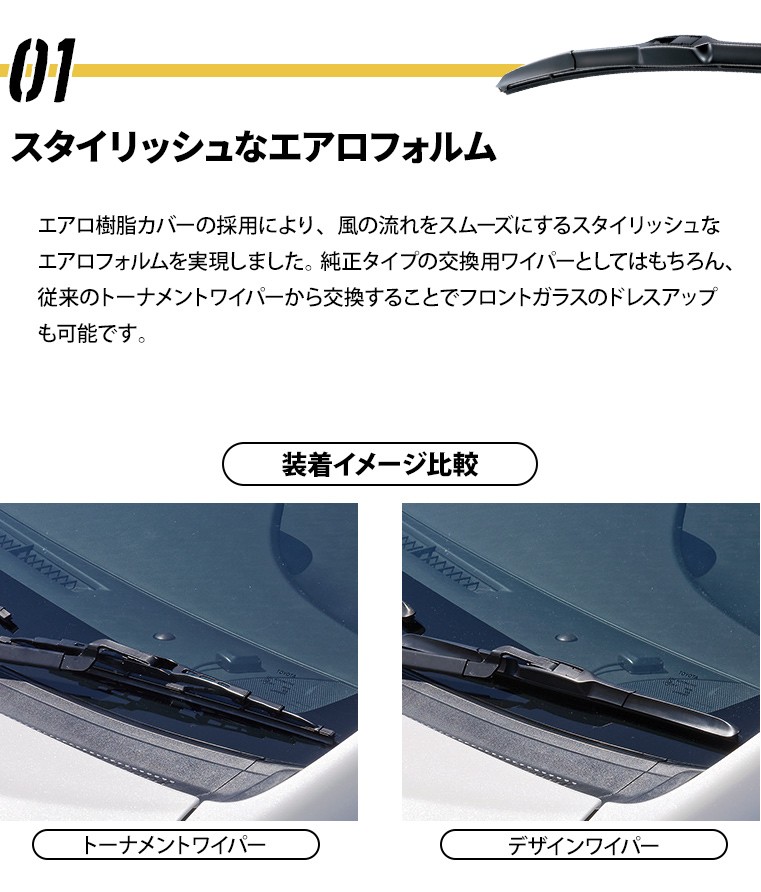 01

スタイリッシュなエアロフォルム

エアロ樹脂カバーの採用により、風の流れをスムーズにするスタイリッシュなエアロフォルムを実現しました。純正タイプの交換用ワイパーとしてはもちろん、従来のトーナメントワイパーから交換することでフロントガラスのドレスアップも可能です。

装着イメージ比較

トーナメントワイパー

デザインワイパー